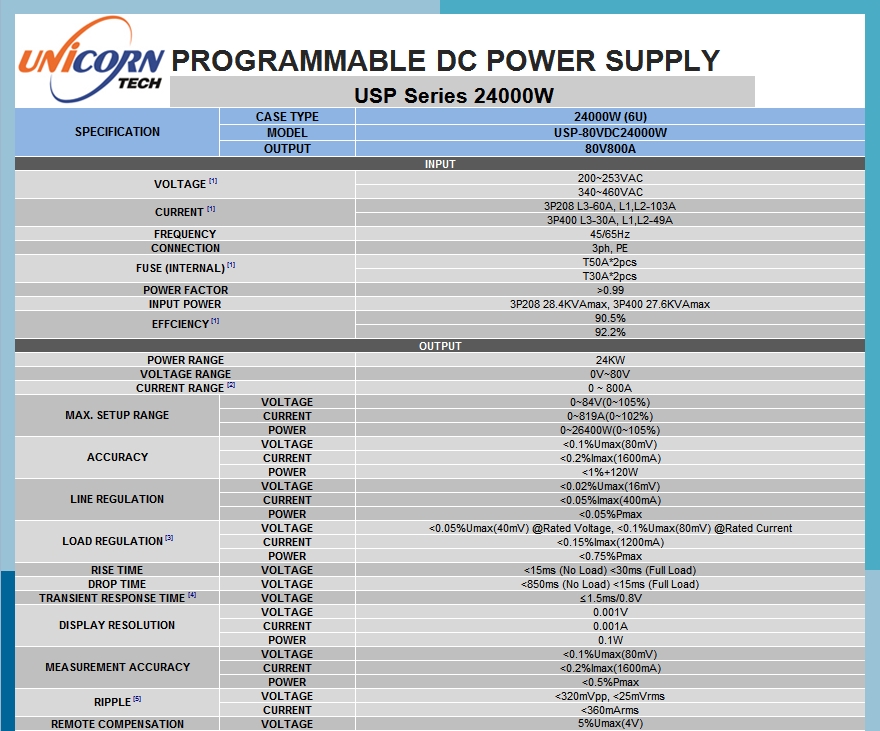 UNICORN TECH

PROGRAMMABLE DC POWER SUPPLY

USP Series 24000W

| SPECIFICATION | CASE TYPE | 24000W (6U) |
|---|---|---|
| | MODEL | USP-80VDC24000W |
| | OUTPUT | 80V800A |
| INPUT | | |
| VOLTAGE [1] | | 200~253VAC |
| | | 340~460VAC |
| CURRENT [1] | | 3P208 L3-60A, L1,L2-103A |
| | | 3P400 L3-30A, L1,L2-49A |
| FREQUENCY | | 45/65Hz |
| CONNECTION | | 3ph, PE |
| FUSE (INTERNAL) [1] | | T50A*2pcs |
| | | T30A*2pcs |
| POWER FACTOR | | >0.99 |
| INPUT POWER | | 3P208 28.4KVAmax, 3P400 27.6KVAmax |
| EFFCIENCY [1] | | 90.5% |
| | | 92.2% |
| OUTPUT | | |
| POWER RANGE | | 24KW |
| VOLTAGE RANGE | | 0V~80V |
| CURRENT RANGE [2] | | 0 ~ 800A |
| MAX. SETUP RANGE | VOLTAGE | 0~84V(0~105%) |
| | CURRENT | 0~819A(0~102%) |
| | POWER | 0~26400W(0~105%) |
| ACCURACY | VOLTAGE | <0.1%Umax(80mV) |
| | CURRENT | <0.2%Imax(1600mA) |
| | POWER | <1%+120W |
| LINE REGULATION | VOLTAGE | <0.02%Umax(16mV) |
| | CURRENT | <0.05%Imax(400mA) |
| | POWER | <0.05%Pmax |
| LOAD REGULATION [3] | VOLTAGE | <0.05%Umax(40mV) @Rated Voltage, <0.1%Umax(80mV) @Rated Current |
| | CURRENT | <0.15%Imax(1200mA) |
| | POWER | <0.75%Pmax |
| RISE TIME | VOLTAGE | <15ms (No Load) <30ms (Full Load) |
| DROP TIME | VOLTAGE | <850ms (No Load) <15ms (Full Load) |
| TRANSIENT RESPONSE TIME [4] | VOLTAGE | ≤1.5ms/0.8V |
| DISPLAY RESOLUTION | VOLTAGE | 0.001V |
| | CURRENT | 0.001A |
| | POWER | 0.1W |
| MEASUREMENT ACCURACY | VOLTAGE | <0.1%Umax(80mV) |
| | CURRENT | <0.2%Imax(1600mA) |
| | POWER | <0.5%Pmax |
| RIPPLE [5] | VOLTAGE | <320mVpp, <25mVrms |
| | CURRENT | <360mArms |
| REMOTE COMPENSATION | VOLTAGE | 5%Umax(4V) |